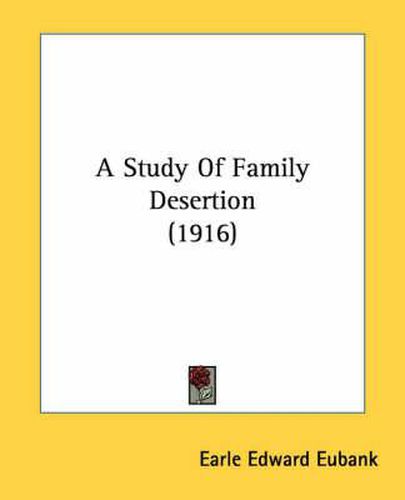 A Study Of Family Desertion (1916)

Earle Edward Eubank